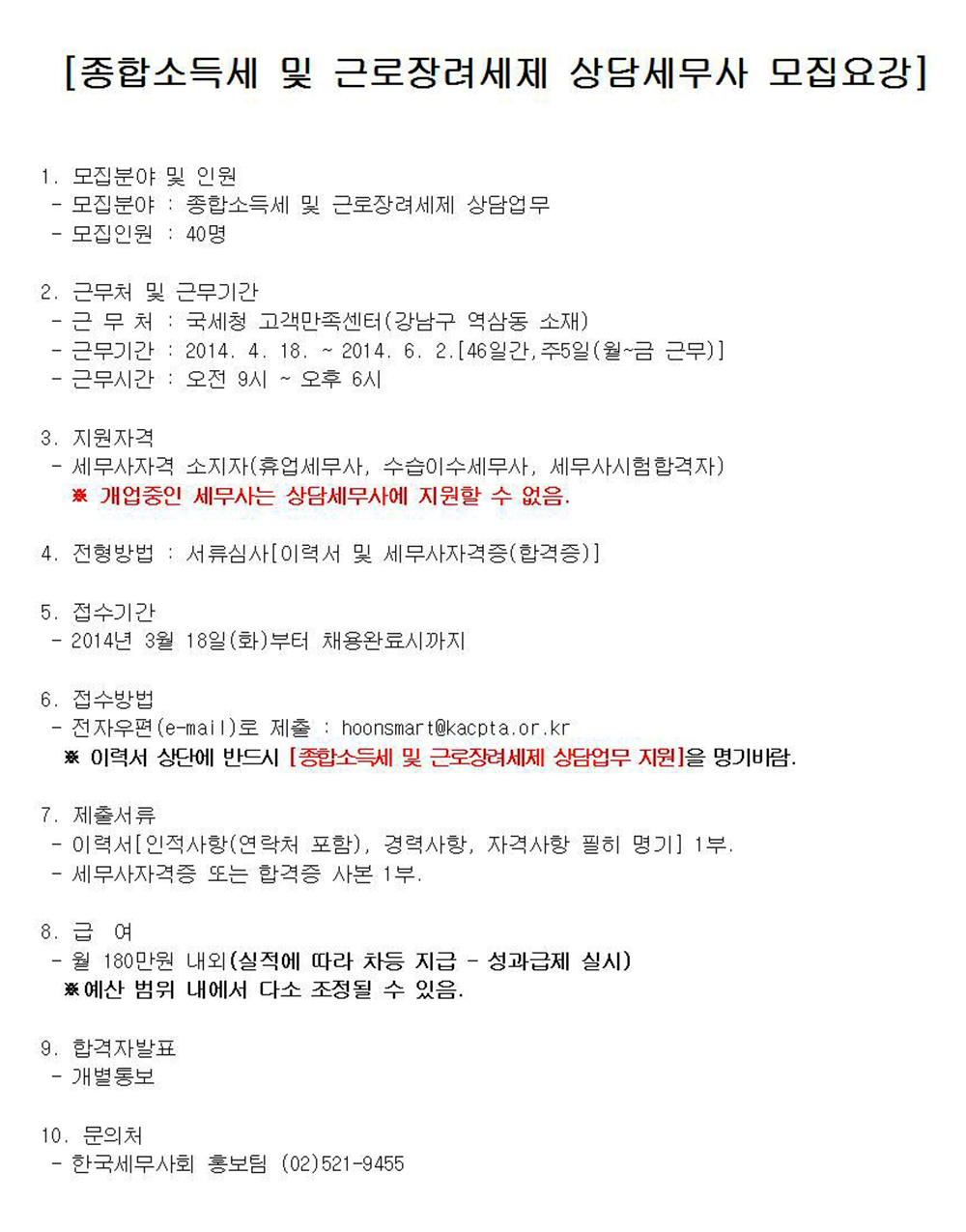 [종합소득세 및 근로장려세제 상담세무사 모집요강]

1. 모집분야 및 인원
 - 모집분야 : 종합소득세 및 근로장려세제 상담업무
 - 모집인원 : 40명

2. 근무처 및 근무기간
 - 근 무 처 : 국세청 고객만족센터(강남구 역삼동 소재)
 - 근무기간 : 2014. 4. 18. ~ 2014. 6. 2.[46일간,주5일(월~금 근무)]
 - 근무시간 : 오전 9시 ~ 오후 6시

3. 지원자격
 - 세무사자격 소지자(휴업세무사, 수습이수세무사, 세무사시험합격자)
 ※ 개업중인 세무사는 상담세무사에 지원할 수 없음.

4. 전형방법 : 서류심사[이력서 및 세무사자격증(합격증)]

5. 접수기간
 - 2014년 3월 18일(화)부터 채용완료시까지

6. 접수방법
 - 전자우편(e-mail)로 제출 : hoonsmart@kacpta.or.kr
 ※ 이력서 상단에 반드시 [종합소득세 및 근로장려세제 상담업무 지원]을 명기바람.

7. 제출서류
 - 이력서[인적사항(연락처 포함), 경력사항, 자격사항 필히 명기] 1부.
 - 세무사자격증 또는 합격증 사본 1부.

8. 급 여
 - 월 180만원 내외(실적에 따라 차등 지급 - 성과급제 실시)
 ※예산 범위 내에서 다소 조정될 수 있음.

9. 합격자발표
 - 개별통보

10. 문의처
 - 한국세무사회 홍보팀 (02)521-9455